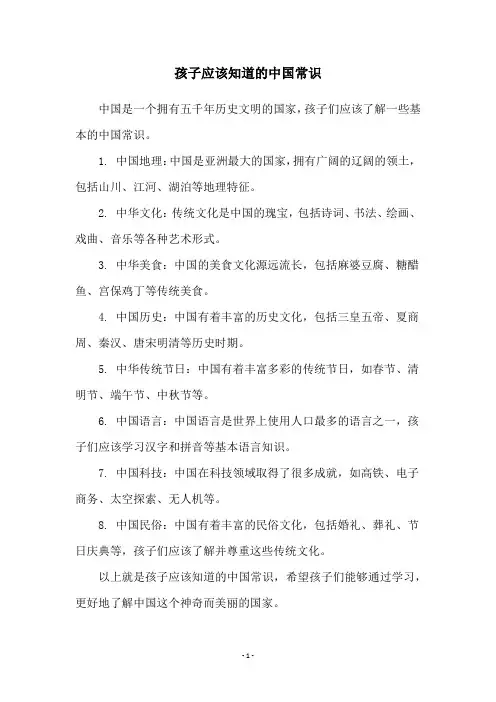 孩子应该知道的中国常识

中国是一个拥有五千年历史文明的国家，孩子们应该了解一些基本的中国常识。

1. 中国地理：中国是亚洲最大的国家，拥有广阔的辽阔的领土，包括山川、江河、湖泊等地理特征。

2. 中华文化：传统文化是中国的瑰宝，包括诗词、书法、绘画、戏曲、音乐等各种艺术形式。

3. 中华美食：中国的美食文化源远流长，包括麻婆豆腐、糖醋鱼、宫保鸡丁等传统美食。

4. 中国历史：中国有着丰富的历史文化，包括三皇五帝、夏商周、秦汉、唐宋明清等历史时期。

5. 中华传统节日：中国有着丰富多彩的传统节日，如春节、清明节、端午节、中秋节等。

6. 中国语言：中国语言是世界上使用人口最多的语言之一，孩子们应该学习汉字和拼音等基本语言知识。

7. 中国科技：中国在科技领域取得了很多成就，如高铁、电子商务、太空探索、无人机等。

8. 中国民俗：中国有着丰富的民俗文化，包括婚礼、葬礼、节日庆典等，孩子们应该了解并尊重这些传统文化。

以上就是孩子应该知道的中国常识，希望孩子们能够通过学习，更好地了解中国这个神奇而美丽的国家。

- 1 -